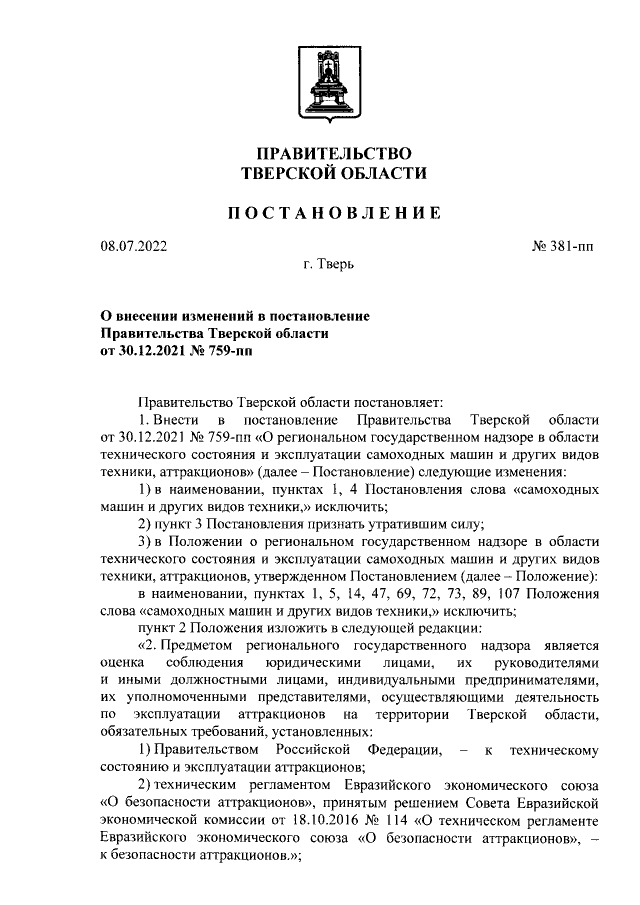 ПРАВИТЕЛЬСТВО
ТВЕРСКОЙ ОБЛАСТИ

ПОСТАНОВЛЕНИЕ

08.07.2022 № 381-пп

г. Тверь

О внесении изменений в постановление Правительства Тверской области от 30.12.2021 № 759-пп

Правительство Тверской области постановляет:

1. Внести в постановление Правительства Тверской области от 30.12.2021 № 759-пп «О региональном государственном надзоре в области технического состояния и эксплуатации самоходных машин и других видов техники, аттракционов» (далее – Постановление) следующие изменения:

1) в наименовании, пунктах 1, 4 Постановления слова «самоходных машин и других видов техники,» исключить;

2) пункт 3 Постановления признать утратившим силу;

3) в Положении о региональном государственном надзоре в области технического состояния и эксплуатации самоходных машин и других видов техники, аттракционов, утвержденном Постановлением (далее – Положение):

в наименовании, пунктах 1, 5, 14, 47, 69, 72, 73, 89, 107 Положения слова «самоходных машин и других видов техники,» исключить;

пункт 2 Положения изложить в следующей редакции:

«2. Предметом регионального государственного надзора является оценка соблюдения юридическими лицами, их руководителями и иными должностными лицами, индивидуальными предпринимателями, их уполномоченными представителями, осуществляющими деятельность по эксплуатации аттракционов на территории Тверской области, обязательных требований, установленных:

1) Правительством Российской Федерации, – к техническому состоянию и эксплуатации аттракционов;

2) техническим регламентом Евразийского экономического союза «О безопасности аттракционов», принятым решением Совета Евразийской экономической комиссии от 18.10.2016 № 114 «О техническом регламенте Евразийского экономического союза «О безопасности аттракционов», – к безопасности аттракционов.»;